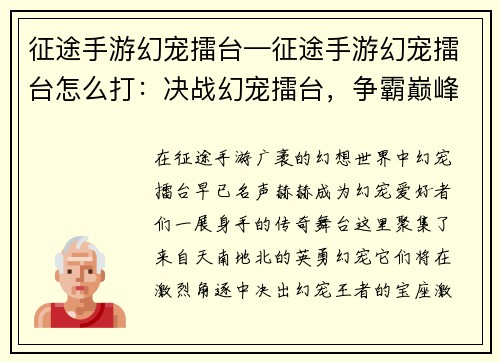 征途手游幻宠擂台—征途手游幻宠擂台怎么打：决战幻宠擂台，争霸巅峰

在征途手游广袤的幻想世界中幻宠擂台早已名声赫赫成为幻宠爱好者们一展身手的传奇舞台这里聚集了来自天南地北的英勇幻宠它们将在激烈角逐中决出幻宠王者的宝座激